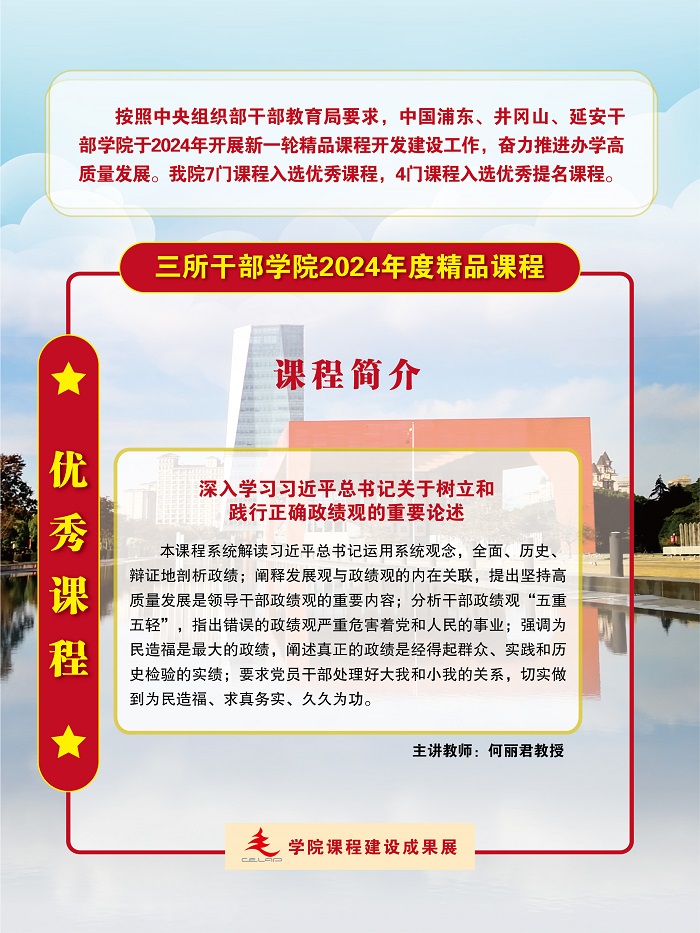 按照中央组织部干部教育局要求，中国浦东、井冈山、延安干部学院于2024年开展新一轮精品课程开发建设工作，奋力推进办学高质量发展。我院7门课程入选优秀课程，4门课程入选优秀提名课程。

三所干部学院2024年度精品课程

优秀课程

课程简介

深入学习习近平总书记关于树立和践行正确政绩观的重要论述

本课程系统解读习近平总书记运用系统观念，全面、历史、辩证地剖析政绩；阐释发展观与政绩观的内在关联，提出坚持高质量发展是领导干部政绩观的重要内容；分析干部政绩观“五重五轻”，指出错误的政绩观严重危害着党和人民的事业；强调为民造福是最大的政绩，阐述真正的政绩是经得起群众、实践和历史检验的实绩；要求党员干部处理好大我和小我的关系，切实做到为民造福、求真务实、久久为功。

主讲教师：何丽君教授

CELAP

学院课程建设成果展